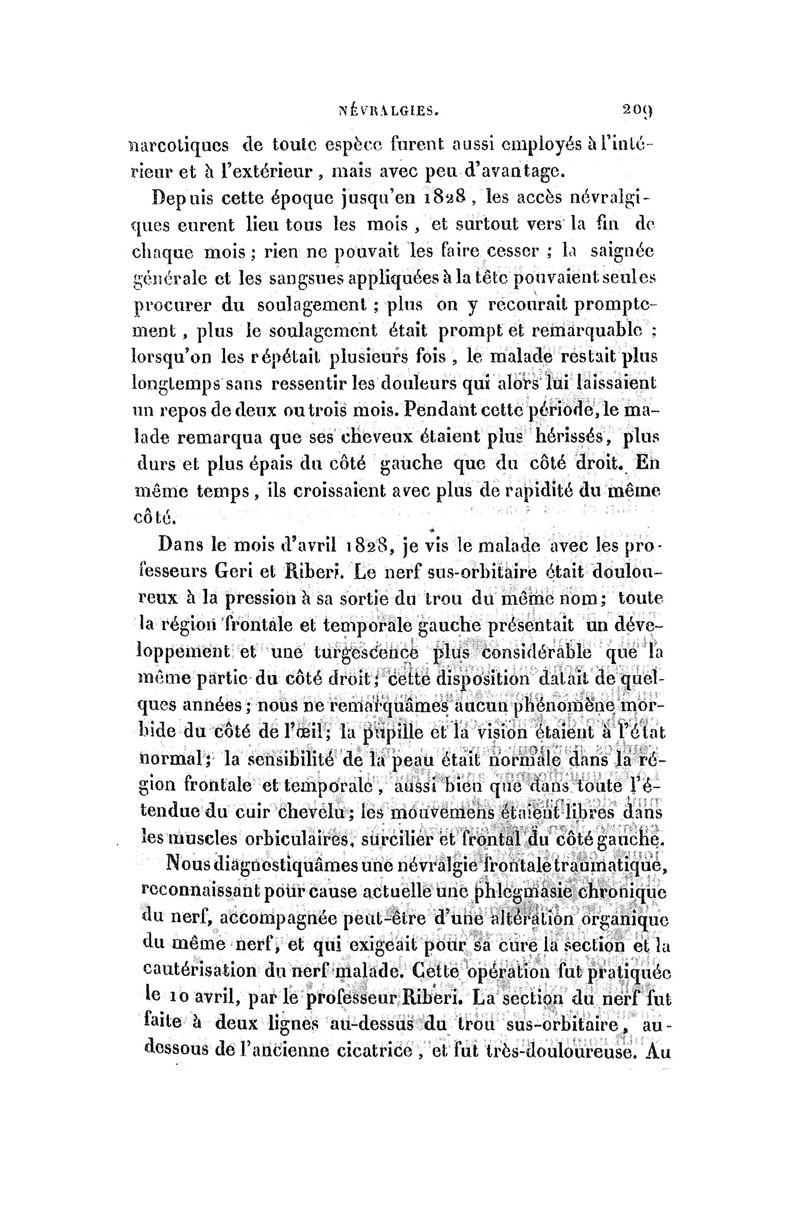 NÉVRALGIES. 209

narcotiques de toute espèce furent aussi employés à l'intérieur et à l'extérieur, mais avec peu d'avantage.

Depuis cette époque jusqu'en 1828, les accès névralgiques eurent lieu tous les mois, et surtout vers la fin de chaque mois; rien ne pouvait les faire cesser; la saignée générale et les sangsues appliquées à la tête pouvaient seules procurer du soulagement; plus on y recourait promptement, plus le soulagement était prompt et remarquable; lorsqu'on les répétait plusieurs fois, le malade restait plus longtemps sans ressentir les douleurs qui alors lui laissaient un repos de deux ou trois mois. Pendant cette période, le malade remarqua que ses cheveux étaient plus hérissés, plus durs et plus épais du côté gauche que du côté droit. En même temps, ils croissaient avec plus de rapidité du même côté.

Dans le mois d'avril 1828, je vis le malade avec les professeurs Geri et Riberi. Le nerf sus-orbitaire était douloureux à la pression à sa sortie du trou du même nom; toute la région frontale et temporale gauche présentait un développement et une turgescence plus considérable que la même partie du côté droit; cette disposition datait de quelques années; nous ne remarquâmes aucun phénomène morbide du côté de l'œil; la pupille et la vision étaient à l'état normal; la sensibilité de la peau était normale dans la région frontale et temporale, aussi bien que dans toute l'étendue du cuir chevelu; les mouvemens étaient libres dans les muscles orbiculaires, surcilier et frontal du côté gauche.

Nous diagnostiquâmes une névralgie frontale traumatique, reconnaissant pour cause actuelle une phlegmasie chronique du nerf, accompagnée peut-être d'une altération organique du même nerf, et qui exigeait pour sa cure la section et la cautérisation du nerf malade. Cette opération fut pratiquée le 10 avril, par le professeur Riberi. La section du nerf fut faite à deux lignes au-dessus du trou sus-orbitaire, au-dessous de l'ancienne cicatrice, et fut très-douloureuse. Au